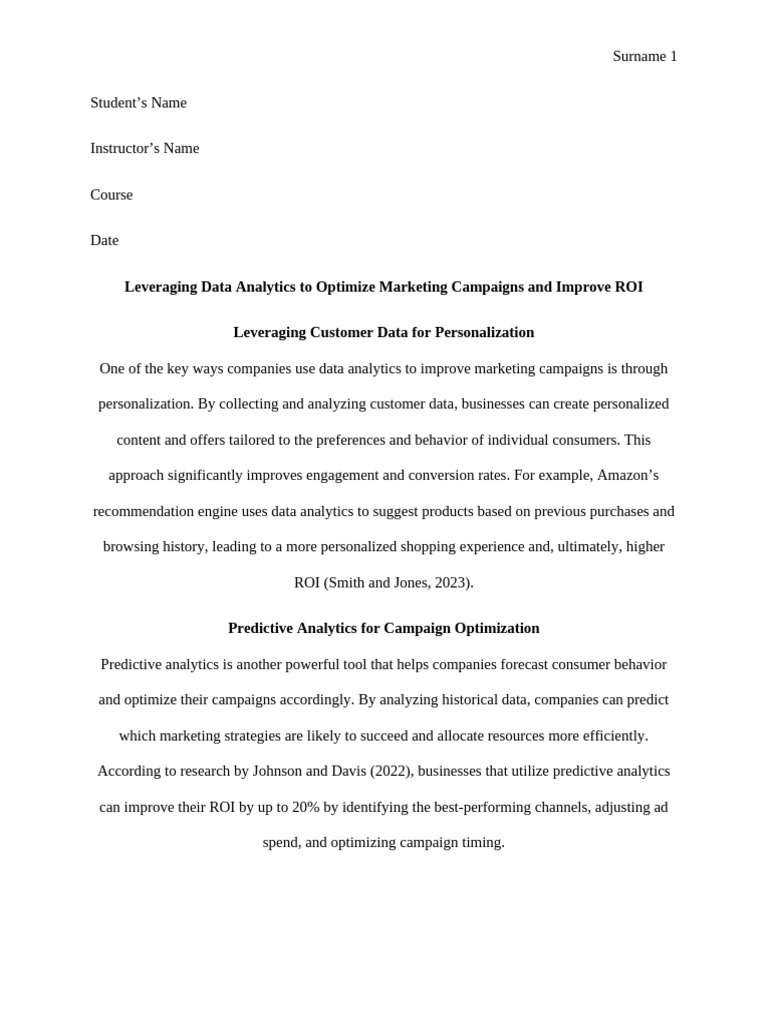 Surname 1

Student’s Name

Instructor’s Name

Course

Date

Leveraging Data Analytics to Optimize Marketing Campaigns and Improve ROI

Leveraging Customer Data for Personalization

One of the key ways companies use data analytics to improve marketing campaigns is through personalization. By collecting and analyzing customer data, businesses can create personalized content and offers tailored to the preferences and behavior of individual consumers. This approach significantly improves engagement and conversion rates. For example, Amazon’s recommendation engine uses data analytics to suggest products based on previous purchases and browsing history, leading to a more personalized shopping experience and, ultimately, higher ROI (Smith and Jones, 2023).

Predictive Analytics for Campaign Optimization

Predictive analytics is another powerful tool that helps companies forecast consumer behavior and optimize their campaigns accordingly. By analyzing historical data, companies can predict which marketing strategies are likely to succeed and allocate resources more efficiently. According to research by Johnson and Davis (2022), businesses that utilize predictive analytics can improve their ROI by up to 20% by identifying the best-performing channels, adjusting ad spend, and optimizing campaign timing.